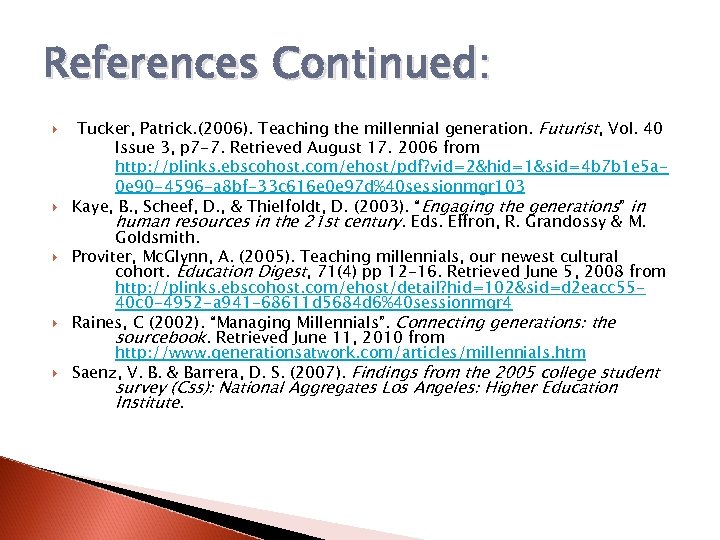 References Continued:

Tucker, Patrick.(2006). Teaching the millennial generation. Futurist, Vol. 40 Issue 3, p7-7. Retrieved August 17. 2006 from http://plinks.ebscohost.com/ehost/pdf?vid=2&hid=1&sid=4b7b1e5a-0e90-4596-a8bf-33c616e0e97d%40sessionmgr103

Kaye, B., Scheef, D., & Thielfoldt, D. (2003). "Engaging the generations" in human resources in the 21st century. Eds. Effron, R. Grandossy & M. Goldsmith.

Proviter, McGlynn, A. (2005). Teaching millennials, our newest cultural cohort. Education Digest, 71(4) pp 12-16. Retrieved June 5, 2008 from http://plinks.ebscohost.com/ehost/detail?hid=102&sid=d2eacc55-40c0-4952-a941-68611d5684d6%40sessionmgr4

Raines, C (2002). "Managing Millennials". Connecting generations: the sourcebook. Retrieved June 11, 2010 from http://www.generationsatwork.com/articles/millennials.htm

Saenz, V. B. & Barrera, D. S. (2007). Findings from the 2005 college student survey (Css): National Aggregates Los Angeles: Higher Education Institute.